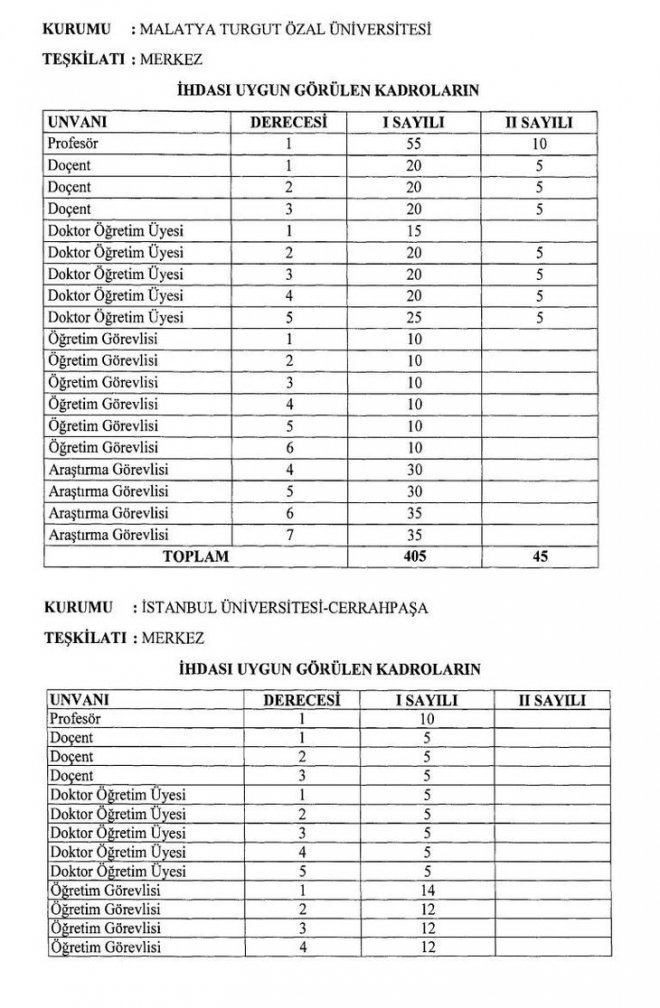 KURUMU : MALATYA TURGUT ÖZAL ÜNİVERSİTESİ

TEŞKİLATI : MERKEZ

İHDASI UYGUN GÖRÜLEN KADROLARIN

| UNVANI | DERECESİ | I SAYILI | II SAYILI |
|---|---|---|---|
| Profesör | 1 | 55 | 10 |
| Doçent | 1 | 20 | 5 |
| Doçent | 2 | 20 | 5 |
| Doçent | 3 | 20 | 5 |
| Doktor Öğretim Üyesi | 1 | 15 | |
| Doktor Öğretim Üyesi | 2 | 20 | 5 |
| Doktor Öğretim Üyesi | 3 | 20 | 5 |
| Doktor Öğretim Üyesi | 4 | 20 | 5 |
| Doktor Öğretim Üyesi | 5 | 25 | 5 |
| Öğretim Görevlisi | 1 | 10 | |
| Öğretim Görevlisi | 2 | 10 | |
| Öğretim Görevlisi | 3 | 10 | |
| Öğretim Görevlisi | 4 | 10 | |
| Öğretim Görevlisi | 5 | 10 | |
| Öğretim Görevlisi | 6 | 10 | |
| Araştırma Görevlisi | 4 | 30 | |
| Araştırma Görevlisi | 5 | 30 | |
| Araştırma Görevlisi | 6 | 35 | |
| Araştırma Görevlisi | 7 | 35 | |
| TOPLAM | | 405 | 45 |

KURUMU : İSTANBUL ÜNİVERSİTESİ-CERRAHPAŞA

TEŞKİLATI : MERKEZ

İHDASI UYGUN GÖRÜLEN KADROLARIN

| UNVANI | DERECESİ | I SAYILI | II SAYILI |
|---|---|---|---|
| Profesör | 1 | 10 | |
| Doçent | 1 | 5 | |
| Doçent | 2 | 5 | |
| Doçent | 3 | 5 | |
| Doktor Öğretim Üyesi | 1 | 5 | |
| Doktor Öğretim Üyesi | 2 | 5 | |
| Doktor Öğretim Üyesi | 3 | 5 | |
| Doktor Öğretim Üyesi | 4 | 5 | |
| Doktor Öğretim Üyesi | 5 | 5 | |
| Öğretim Görevlisi | 1 | 14 | |
| Öğretim Görevlisi | 2 | 12 | |
| Öğretim Görevlisi | 3 | 12 | |
| Öğretim Görevlisi | 4 | 12 | |